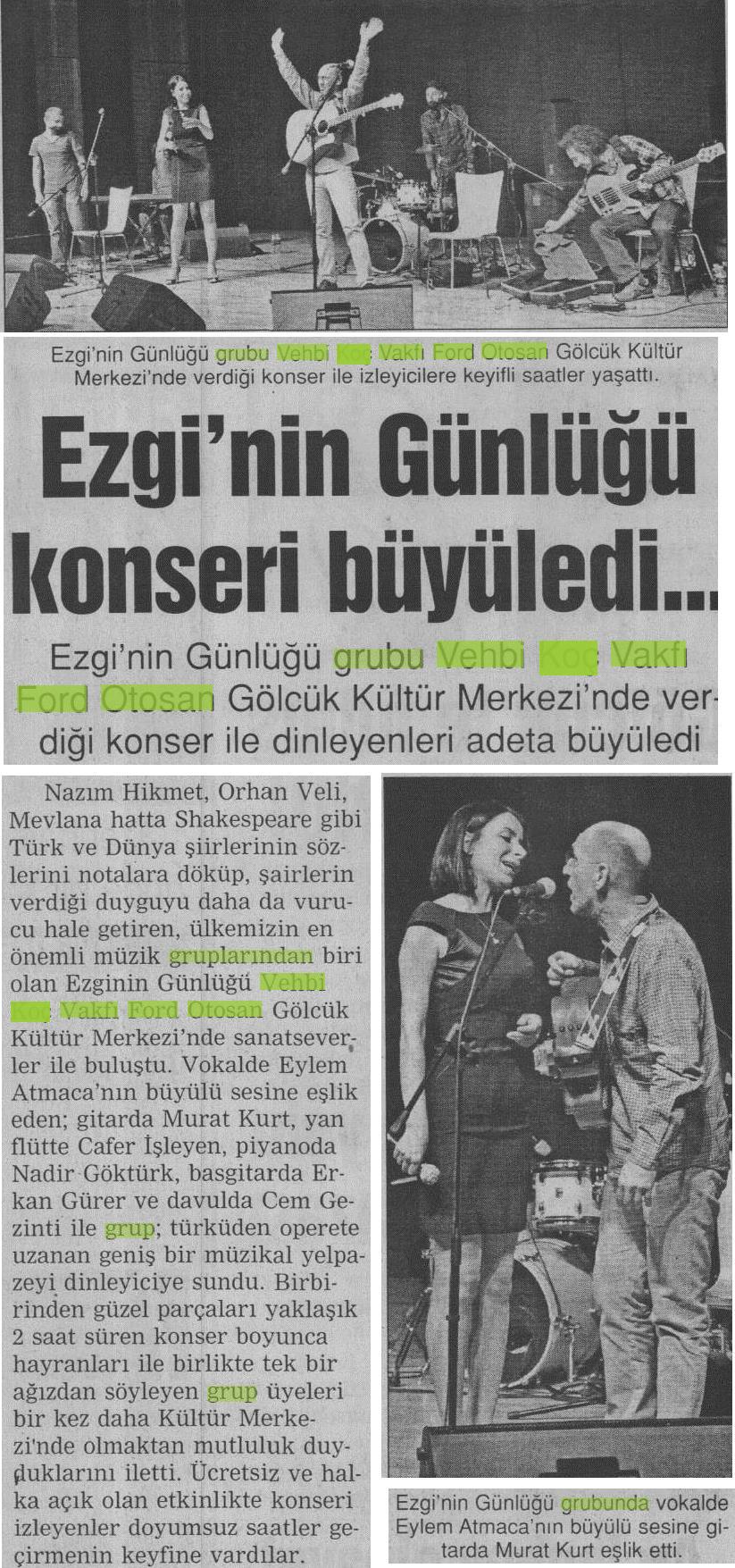 Ezgi'nin Günlüğü grubu Vehbi Koç Vakfı Ford Otosan Gölcük Kültür Merkezi'nde verdiği konser ile izleyicilere keyifli saatler yaşattı.

Ezgi'nin Günlüğü konseri büyüledi...

Ezgi'nin Günlüğü grubu Vehbi Koç Vakfı Ford Otosan Gölcük Kültür Merkezi'nde verdiği konser ile dinleyenleri adeta büyüledi

Nazım Hikmet, Orhan Veli, Mevlana hatta Shakespeare gibi Türk ve Dünya şiirlerinin sözlerini notalara döküp, şairlerin verdiği duyguyu daha da vurucu hale getiren, ülkemizin en önemli müzik gruplarından biri olan Ezginin Günlüğü Vehbi Koç Vakfı Ford Otosan Gölcük Kültür Merkezi'nde sanatseverler ile buluştu. Vokalde Eylem Atmaca'nın büyülü sesine eşlik eden; gitarda Murat Kurt, yan flütte Cafer İşleyen, piyanoda Nadir Göktürk, basgitarda Erkan Gürer ve davulda Cem Gezinti ile grup; türküden operete uzanan geniş bir müzikal yelpazeyi dinleyiciye sundu. Birbirinden güzel parçaları yaklaşık 2 saat süren konser boyunca hayranları ile birlikte tek bir ağızdan söyleyen grup üyeleri bir kez daha Kültür Merkezi'nde olmaktan mutluluk duyduklarını iletti. Ücretsiz ve halka açık olan etkinlikte konseri izleyenler doyumsuz saatler geçirmenin keyfine vardılar.

Ezgi'nin Günlüğü grubunda vokalde Eylem Atmaca'nın büyülü sesine gitarda Murat Kurt eşlik etti.